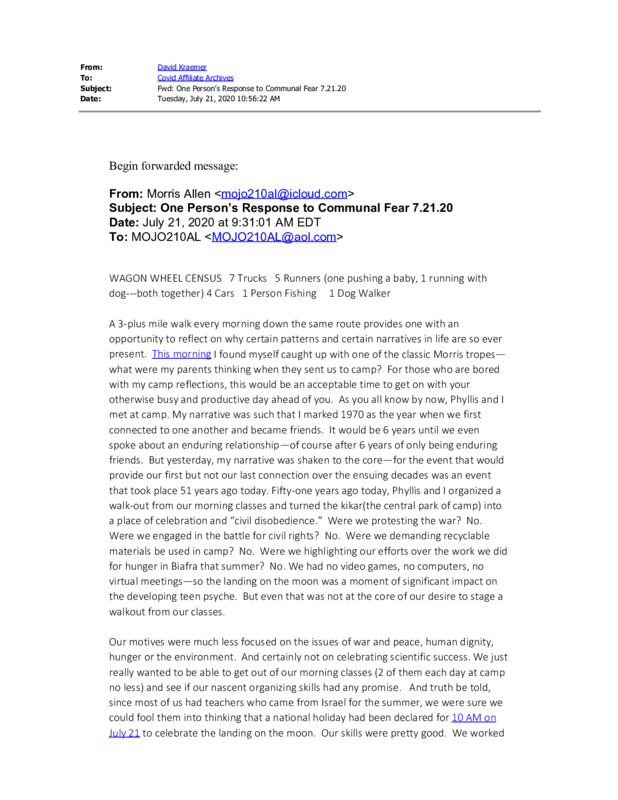 From: David Kraemer
To: Covid Affiliate Archives
Subject: Fwd: One Person's Response to Communal Fear 7.21.20
Date: Tuesday, July 21, 2020 10:56:22 AM

Begin forwarded message:

From: Morris Allen <mojo210al@icloud.com>
Subject: One Person's Response to Communal Fear 7.21.20
Date: July 21, 2020 at 9:31:01 AM EDT
To: MOJO210AL <MOJO210AL@aol.com>

WAGON WHEEL CENSUS 7 Trucks 5 Runners (one pushing a baby, 1 running with dog---both together) 4 Cars 1 Person Fishing 1 Dog Walker

A 3-plus mile walk every morning down the same route provides one with an opportunity to reflect on why certain patterns and certain narratives in life are so ever present. This morning I found myself caught up with one of the classic Morris tropes—what were my parents thinking when they sent us to camp? For those who are bored with my camp reflections, this would be an acceptable time to get on with your otherwise busy and productive day ahead of you. As you all know by now, Phyllis and I met at camp. My narrative was such that I marked 1970 as the year when we first connected to one another and became friends. It would be 6 years until we even spoke about an enduring relationship—of course after 6 years of only being enduring friends. But yesterday, my narrative was shaken to the core—for the event that would provide our first but not our last connection over the ensuing decades was an event that took place 51 years ago today. Fifty-one years ago today, Phyllis and I organized a walk-out from our morning classes and turned the kikar(the central park of camp) into a place of celebration and "civil disobedience." Were we protesting the war? No. Were we engaged in the battle for civil rights? No. Were we demanding recyclable materials be used in camp? No. Were we highlighting our efforts over the work we did for hunger in Biafra that summer? No. We had no video games, no computers, no virtual meetings—so the landing on the moon was a moment of significant impact on the developing teen psyche. But even that was not at the core of our desire to stage a walkout from our classes.

Our motives were much less focused on the issues of war and peace, human dignity, hunger or the environment. And certainly not on celebrating scientific success. We just really wanted to be able to get out of our morning classes (2 of them each day at camp no less) and see if our nascent organizing skills had any promise. And truth be told, since most of us had teachers who came from Israel for the summer, we were sure we could fool them into thinking that a national holiday had been declared for 10 AM on July 21 to celebrate the landing on the moon. Our skills were pretty good. We worked